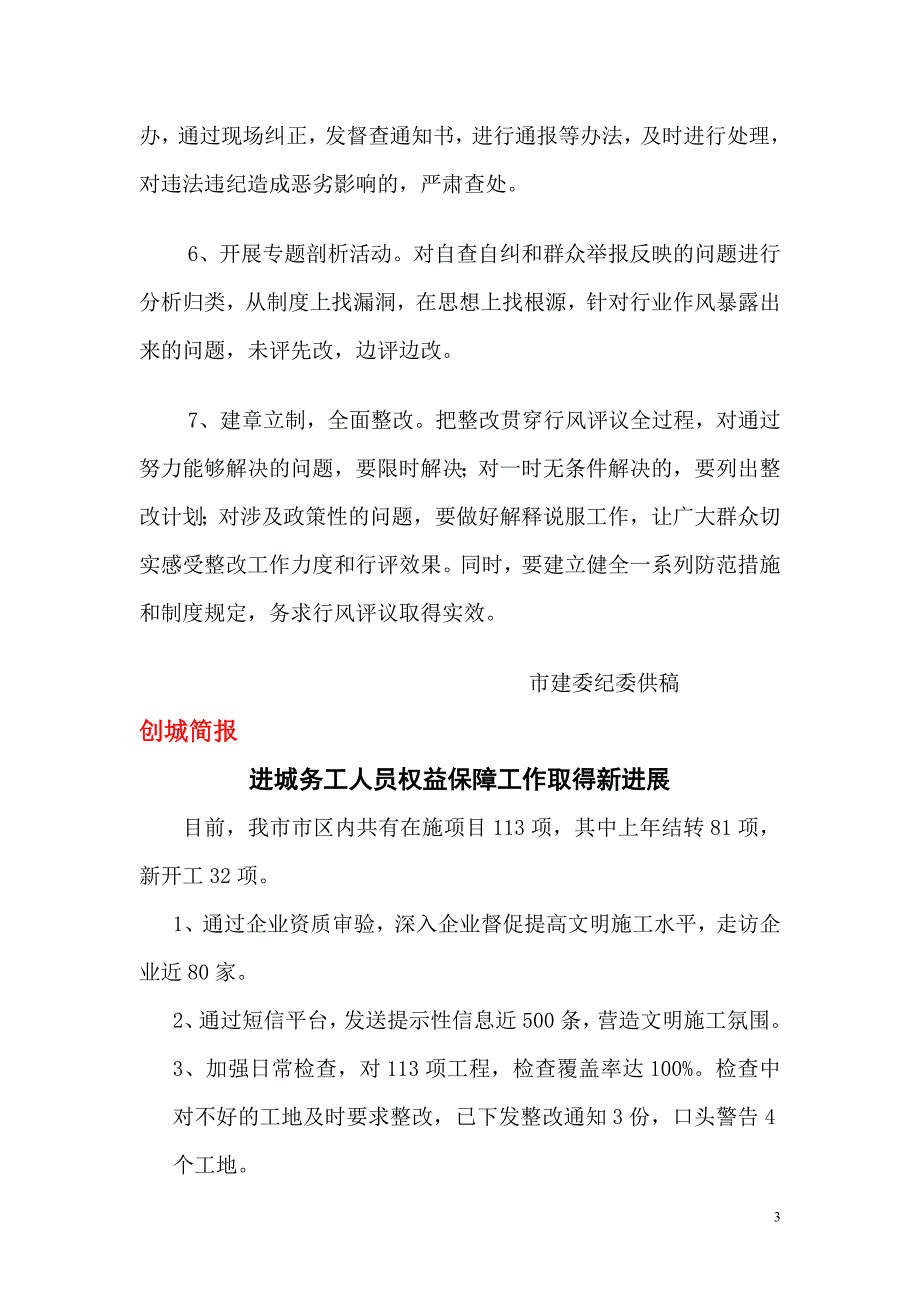 办，通过现场纠正，发督查通知书，进行通报等办法，及时进行处理，对违法违纪造成恶劣影响的，严肃查处。

6、开展专题剖析活动。对自查自纠和群众举报反映的问题进行分析归类，从制度上找漏洞，在思想上找根源，针对行业作风暴露出来的问题，未评先改，边评边改。

7、建章立制，全面整改。把整改贯穿行风评议全过程，对通过努力能够解决的问题，要限时解决；对一时无条件解决的，要列出整改计划；对涉及政策性的问题，要做好解释说服工作，让广大群众切实感受整改工作力度和行评效果。同时，要建立健全一系列防范措施和制度规定，务求行风评议取得实效。

市建委纪委供稿

创城简报

进城务工人员权益保障工作取得新进展

目前，我市市区内共有在施项目 113 项，其中上年结转 81 项，新开工 32 项。

1、通过企业资质审验，深入企业督促提高文明施工水平，走访企业近 80 家。

2、通过短信平台，发送提示性信息近 500 条，营造文明施工氛围。

3、加强日常检查，对 113 项工程，检查覆盖率达 100%。检查中对不好的工地及时要求整改，已下发整改通知 3 份，口头警告 4 个工地。

3